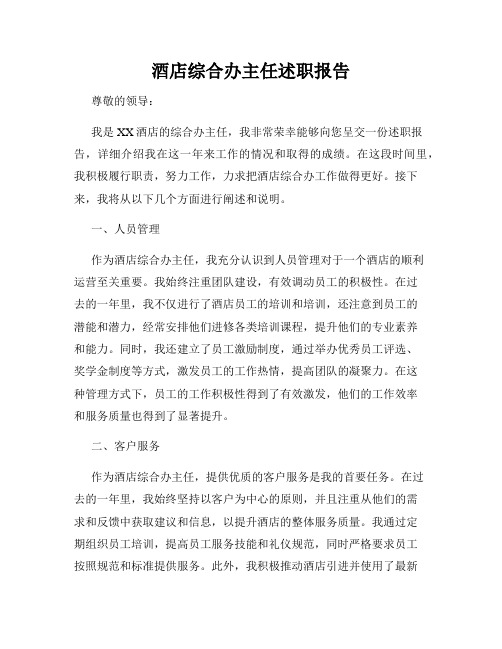 酒店综合办主任述职报告

尊敬的领导：

我是XX酒店的综合办主任，我非常荣幸能够向您呈交一份述职报告，详细介绍我在这一年来工作的情况和取得的成绩。在这段时间里，我积极履行职责，努力工作，力求把酒店综合办工作做得更好。接下来，我将从以下几个方面进行阐述和说明。

一、人员管理

作为酒店综合办主任，我充分认识到人员管理对于一个酒店的顺利运营至关重要。我始终注重团队建设，有效调动员工的积极性。在过去的一年里，我不仅进行了酒店员工的培训和培训，还注意到员工的潜能和潜力，经常安排他们进修各类培训课程，提升他们的专业素养和能力。同时，我还建立了员工激励制度，通过举办优秀员工评选、奖学金制度等方式，激发员工的工作热情，提高团队的凝聚力。在这种管理方式下，员工的工作积极性得到了有效激发，他们的工作效率和服务质量也得到了显著提升。

二、客户服务

作为酒店综合办主任，提供优质的客户服务是我的首要任务。在过去的一年里，我始终坚持以客户为中心的原则，并且注重从他们的需求和反馈中获取建议和信息，以提升酒店的整体服务质量。我通过定期组织员工培训，提高员工服务技能和礼仪规范，同时严格要求员工按照规范和标准提供服务。此外，我积极推动酒店引进并使用了最新